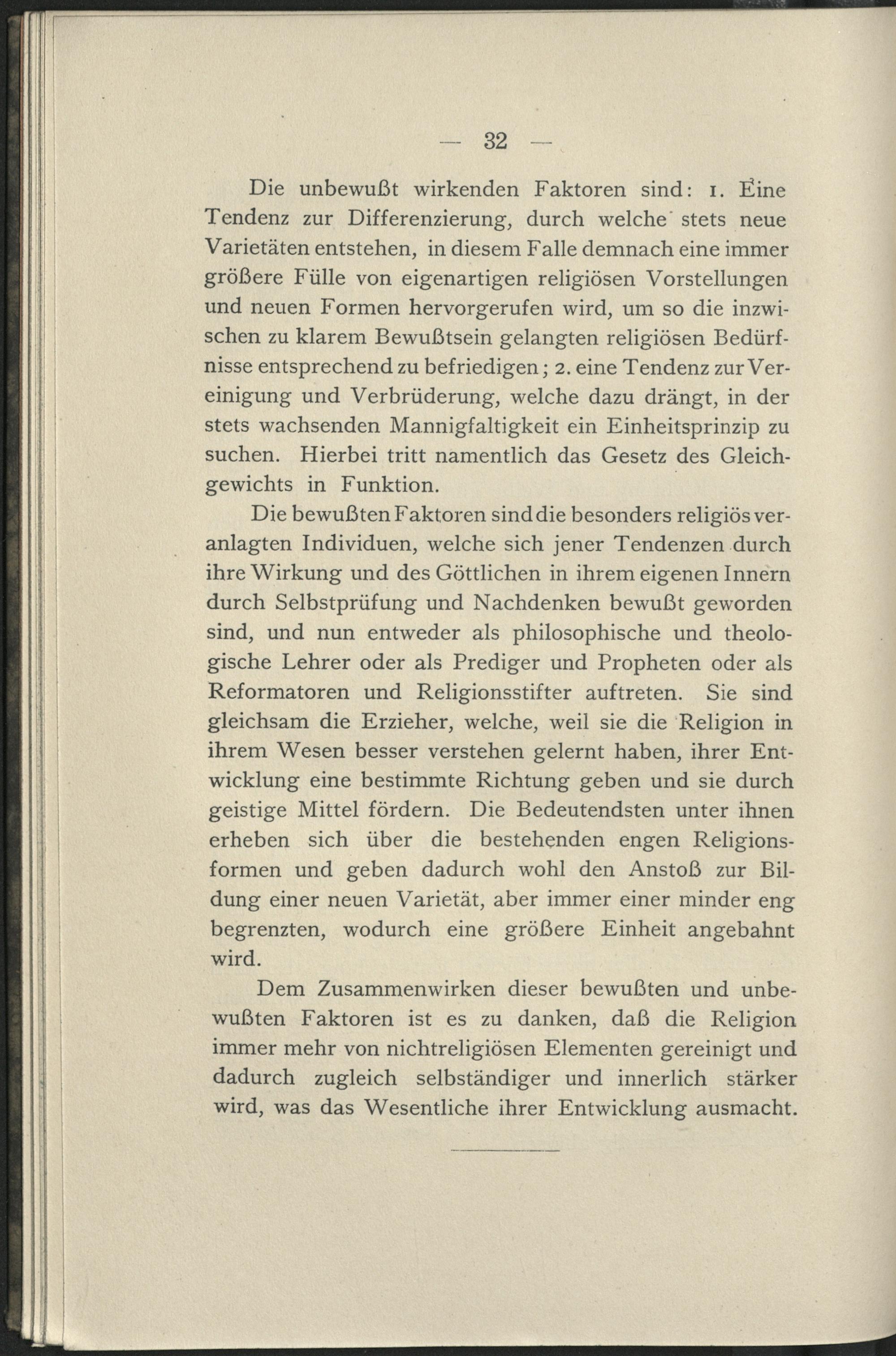 — 32 —

Die unbewußt wirkenden Faktoren sind: 1. Eine Tendenz zur Differenzierung, durch welche stets neue Varietäten entstehen, in diesem Falle demnach eine immer größere Fülle von eigenartigen religiösen Vorstellungen und neuen Formen hervorgerufen wird, um so die inzwischen zu klarem Bewußtsein gelangten religiösen Bedürfnisse entsprechend zu befriedigen; 2. eine Tendenz zur Vereinigung und Verbrüderung, welche dazu drängt, in der stets wachsenden Mannigfaltigkeit ein Einheitsprinzip zu suchen. Hierbei tritt namentlich das Gesetz des Gleichgewichts in Funktion.

Die bewußten Faktoren sind die besonders religiös veranlagten Individuen, welche sich jener Tendenzen durch ihre Wirkung und des Göttlichen in ihrem eigenen Innern durch Selbstprüfung und Nachdenken bewußt geworden sind, und nun entweder als philosophische und theologische Lehrer oder als Prediger und Propheten oder als Reformatoren und Religionsstifter auftreten. Sie sind gleichsam die Erzieher, welche, weil sie die Religion in ihrem Wesen besser verstehen gelernt haben, ihrer Entwicklung eine bestimmte Richtung geben und sie durch geistige Mittel fördern. Die Bedeutendsten unter ihnen erheben sich über die bestehenden engen Religionsformen und geben dadurch wohl den Anstoß zur Bildung einer neuen Varietät, aber immer einer minder eng begrenzten, wodurch eine größere Einheit angebahnt wird.

Dem Zusammenwirken dieser bewußten und unbewußten Faktoren ist es zu danken, daß die Religion immer mehr von nichtreligiösen Elementen gereinigt und dadurch zugleich selbständiger und innerlich stärker wird, was das Wesentliche ihrer Entwicklung ausmacht.